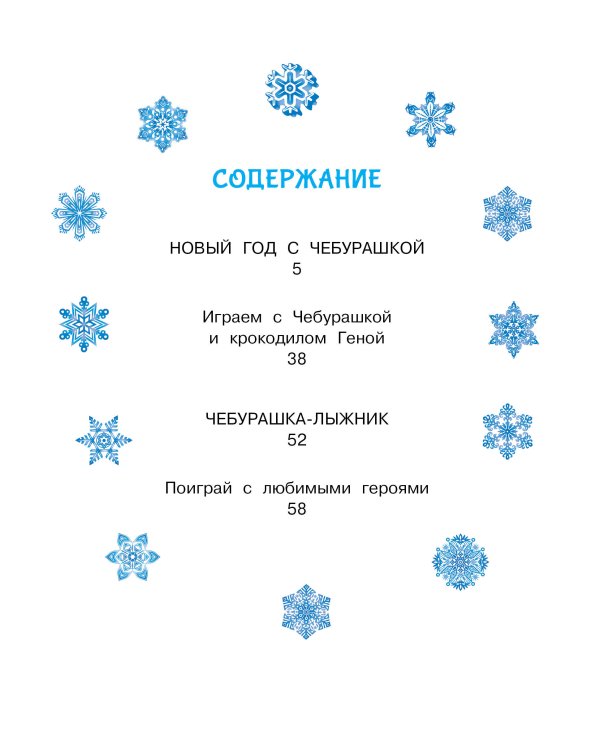 СОДЕРЖАНИЕ

НОВЫЙ ГОД С ЧЕБУРАШКОЙ
5

Играем с Чебурашкой и крокодилом Геной
38

ЧЕБУРАШКА-ЛЫЖНИК
52

Поиграй с любимыми героями
58